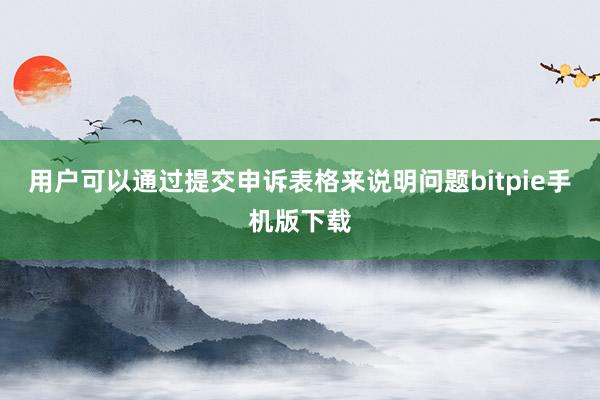 用户可以通过提交申诉表格来说明问题bitpie手机版下载